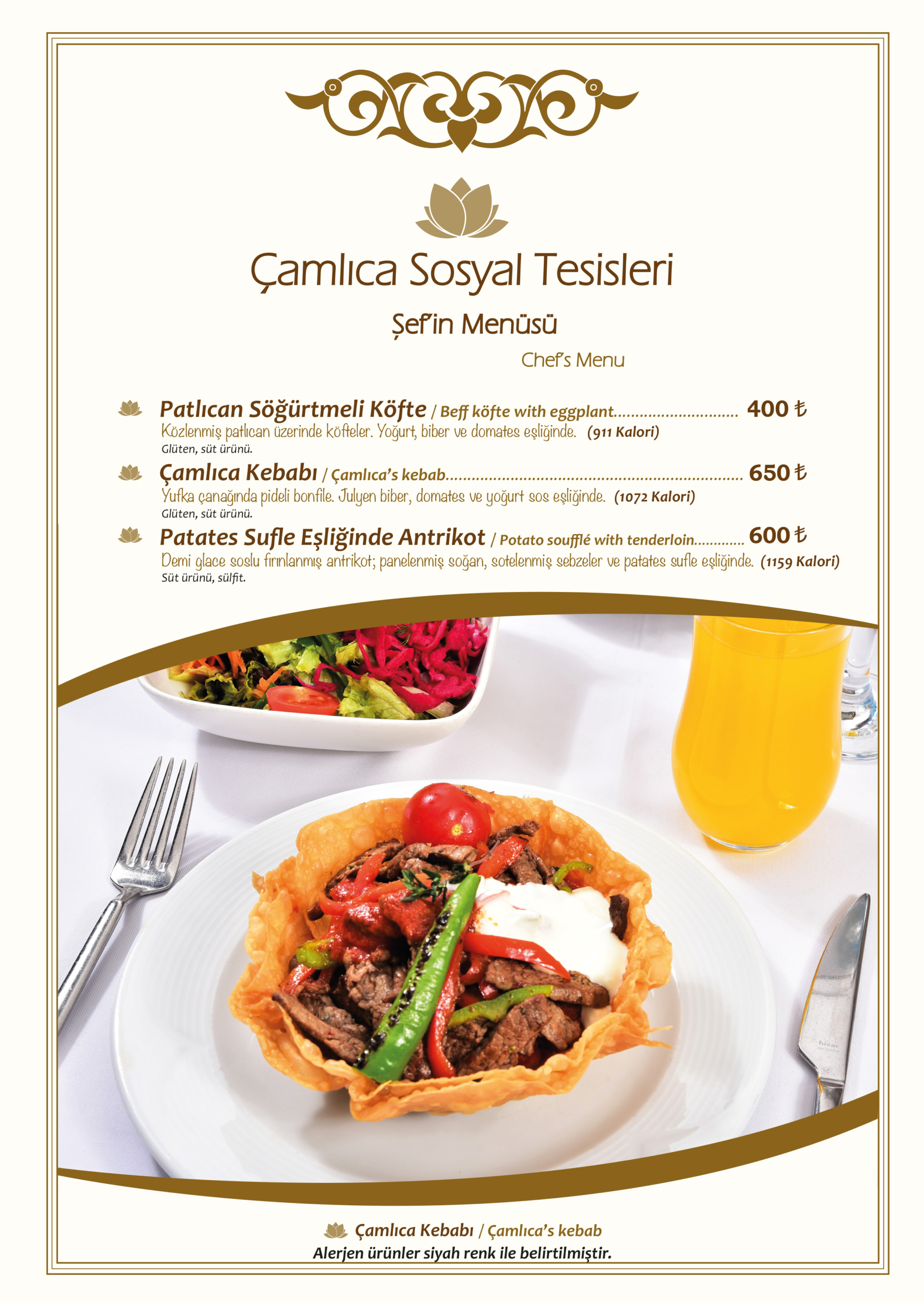 Çamlıca Sosyal Tesisleri

Şef'in Menüsü

Chef's Menu

Patlıcan Söğürtmeli Köfte / Beff köfte with eggplant 400 ₺
Közlenmiş patlıcan üzerinde köfteler. Yoğurt, biber ve domates eşliğinde. (911 Kalori)
Glüten, süt ürünü.

Çamlıca Kebabı / Çamlıca's kebab 650 ₺
Yufka çanağında pideli bonfile. Julyen biber, domates ve yoğurt sos eşliğinde. (1072 Kalori)
Glüten, süt ürünü.

Patates Sufle Eşliğinde Antrikot / Potato soufflé with tenderloin 600 ₺
Demi glace soslu fırınlanmış antrikot; panelenmiş soğan, sotelenmiş sebzeler ve patates sufle eşliğinde. (1159 Kalori)
Süt ürünü, sülfit.

Çamlıca Kebabı / Çamlıca's kebab
Alerjen ürünler siyah renk ile belirtilmiştir.